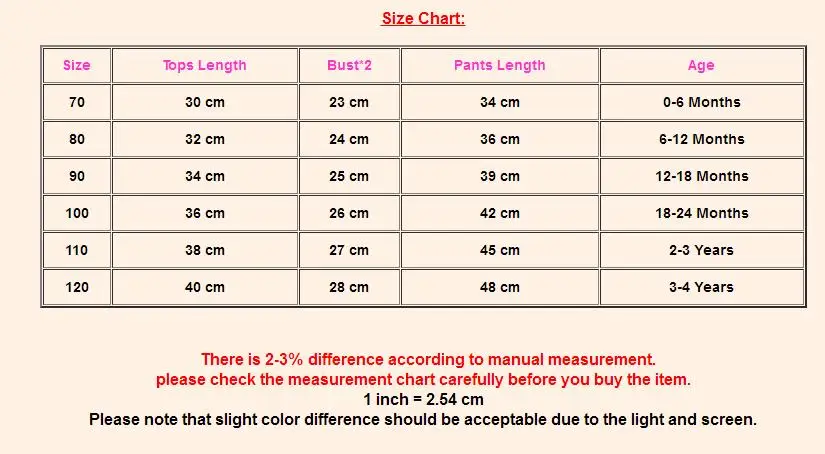 Size Chart:

| Size | Tops Length | Bust*2 | Pants Length | Age |
|---|---|---|---|---|
| 70 | 30 cm | 23 cm | 34 cm | 0-6 Months |
| 80 | 32 cm | 24 cm | 36 cm | 6-12 Months |
| 90 | 34 cm | 25 cm | 39 cm | 12-18 Months |
| 100 | 36 cm | 26 cm | 42 cm | 18-24 Months |
| 110 | 38 cm | 27 cm | 45 cm | 2-3 Years |
| 120 | 40 cm | 28 cm | 48 cm | 3-4 Years |

There is 2-3% difference according to manual measurement.
please check the measurement chart carefully before you buy the item.
1 inch = 2.54 cm
Please note that slight color difference should be acceptable due to the light and screen.